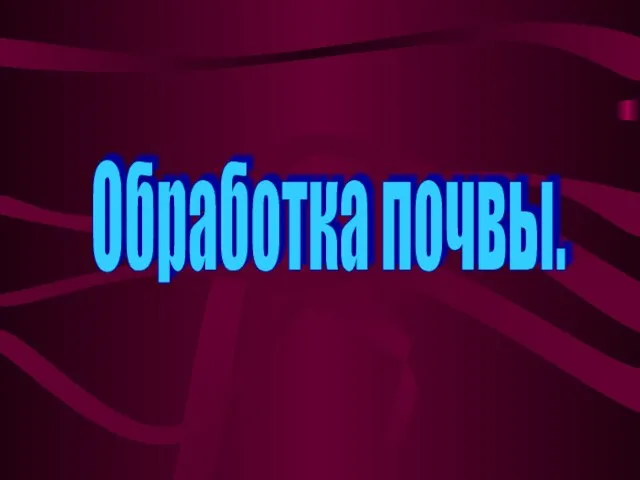 Обработка почвы.